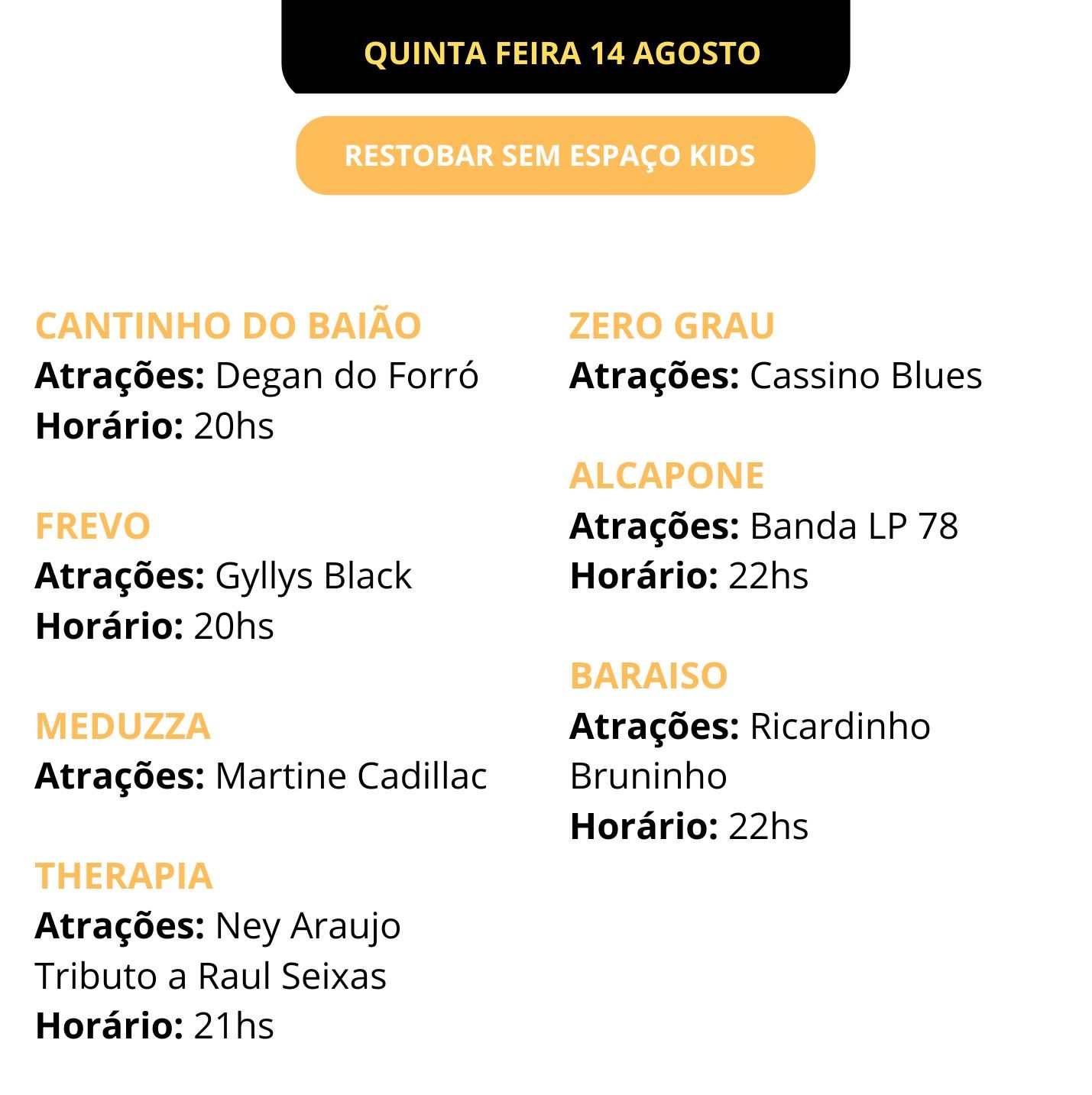 QUINTA FEIRA 14 AGOSTO

RESTOBAR SEM ESPAÇO KIDS

CANTINHO DO BAIÃO
Atrações: Degan do Forró
Horário: 20hs

FREVO
Atrações: Gyllys Black
Horário: 20hs

MEDUZZA
Atrações: Martine Cadillac

THERAPIA
Atrações: Ney Araujo Tributo a Raul Seixas
Horário: 21hs

ZERO GRAU
Atrações: Cassino Blues

ALCAPONE
Atrações: Banda LP 78
Horário: 22hs

BARAISO
Atrações: Ricardinho Bruninho
Horário: 22hs